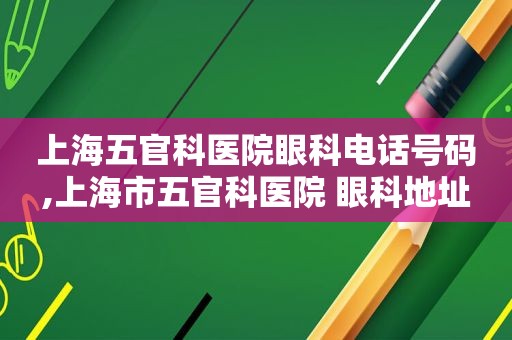 上海五官科医院眼科电话号码,上海市五官科医院 眼科地址